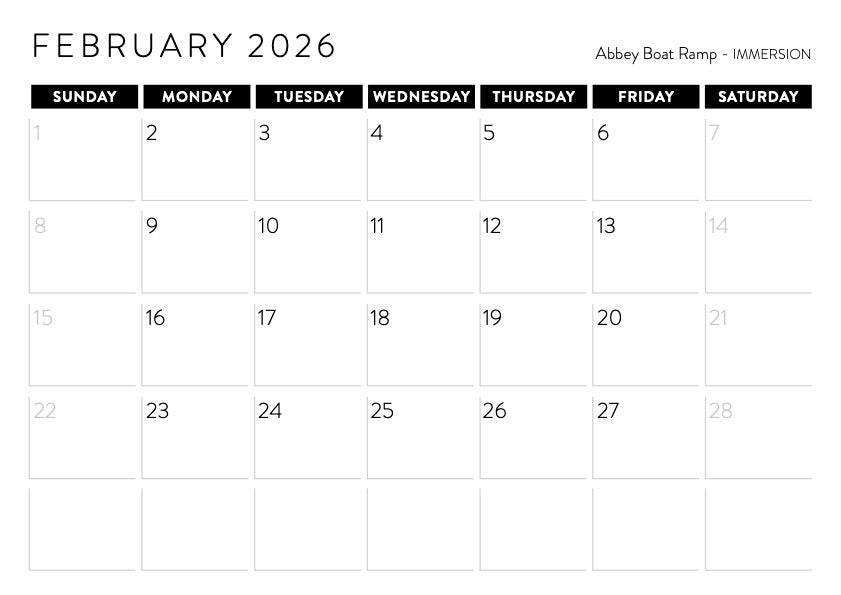 FEBRUARY 2026

Abbey Boat Ramp - IMMERSION

| SUNDAY | MONDAY | TUESDAY | WEDNESDAY | THURSDAY | FRIDAY | SATURDAY |
|---|---|---|---|---|---|---|
| 1 | 2 | 3 | 4 | 5 | 6 | 7 |
| 8 | 9 | 10 | 11 | 12 | 13 | 14 |
| 15 | 16 | 17 | 18 | 19 | 20 | 21 |
| 22 | 23 | 24 | 25 | 26 | 27 | 28 |
| | | | | | | |